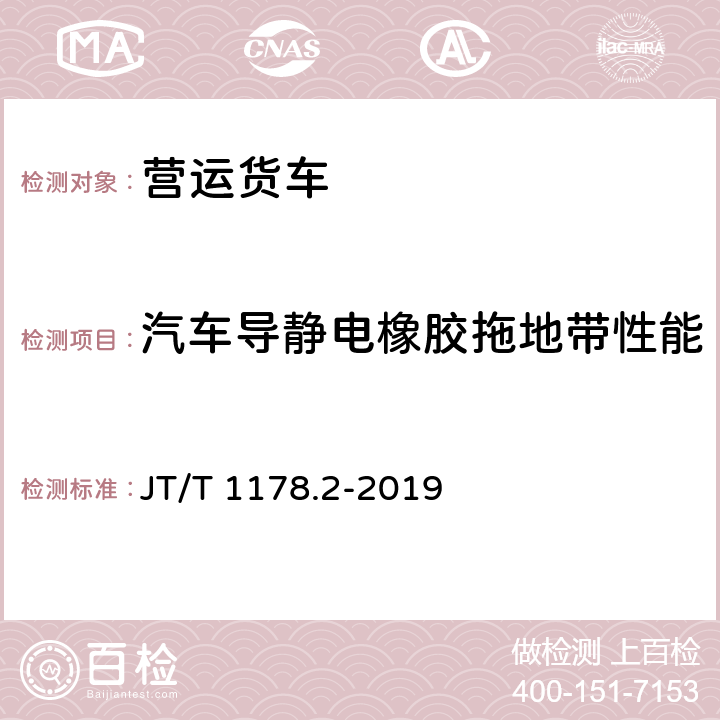 MA CNAS AC ilac-MRA

检测对象：营运货车

检测项目：汽车导静电橡胶拖地带性能

检测标准：JT/T 1178.2-2019

百检 Baijiantest.com

做检测 上百检
400-151-7153